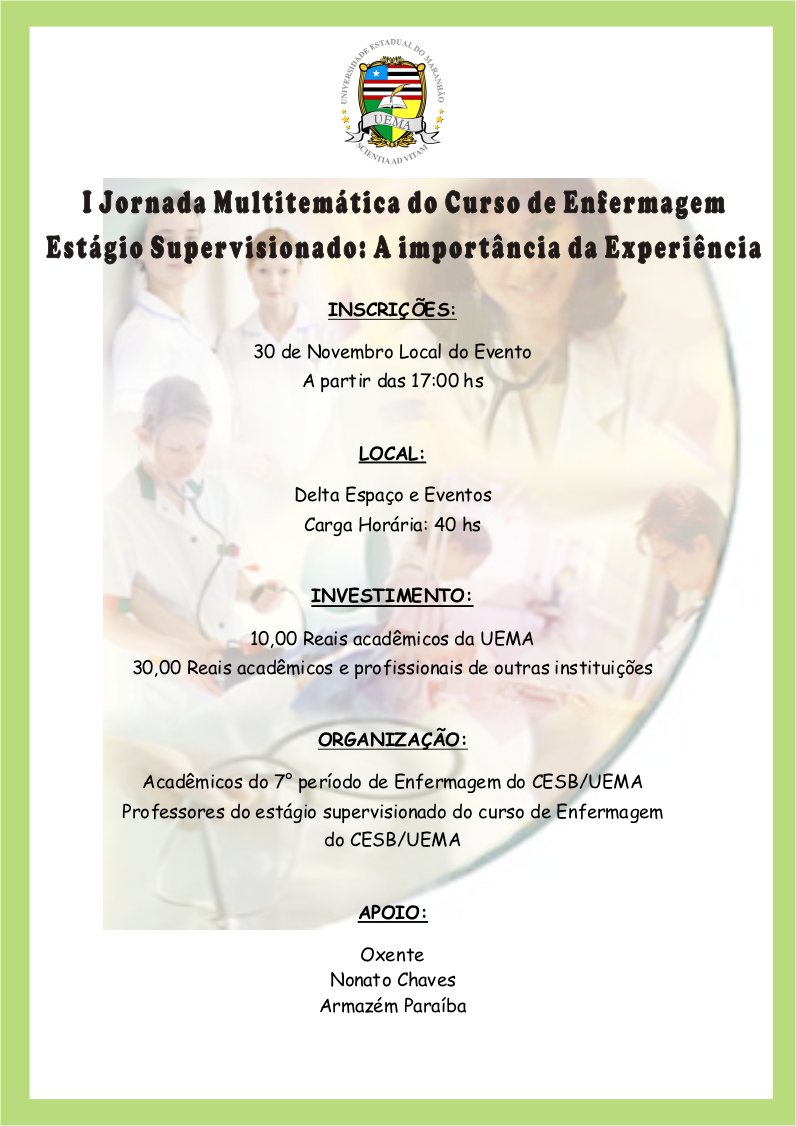 UNIVERSIDADE ESTADUAL DO MARANHÃO
UEMA
SCIENTIA AD VITAM

I Jornada Multitemática do Curso de Enfermagem
Estágio Supervisionado: A importância da Experiência

INSCRIÇÕES:

30 de Novembro Local do Evento
A partir das 17:00 hs

LOCAL:

Delta Espaço e Eventos
Carga Horária: 40 hs

INVESTIMENTO:

10,00 Reais acadêmicos da UEMA
30,00 Reais acadêmicos e profissionais de outras instituições

ORGANIZAÇÃO:

Acadêmicos do 7° período de Enfermagem do CESB/UEMA
Professores do estágio supervisionado do curso de Enfermagem do CESB/UEMA

APOIO:

Oxente
Nonato Chaves
Armazém Paraíba